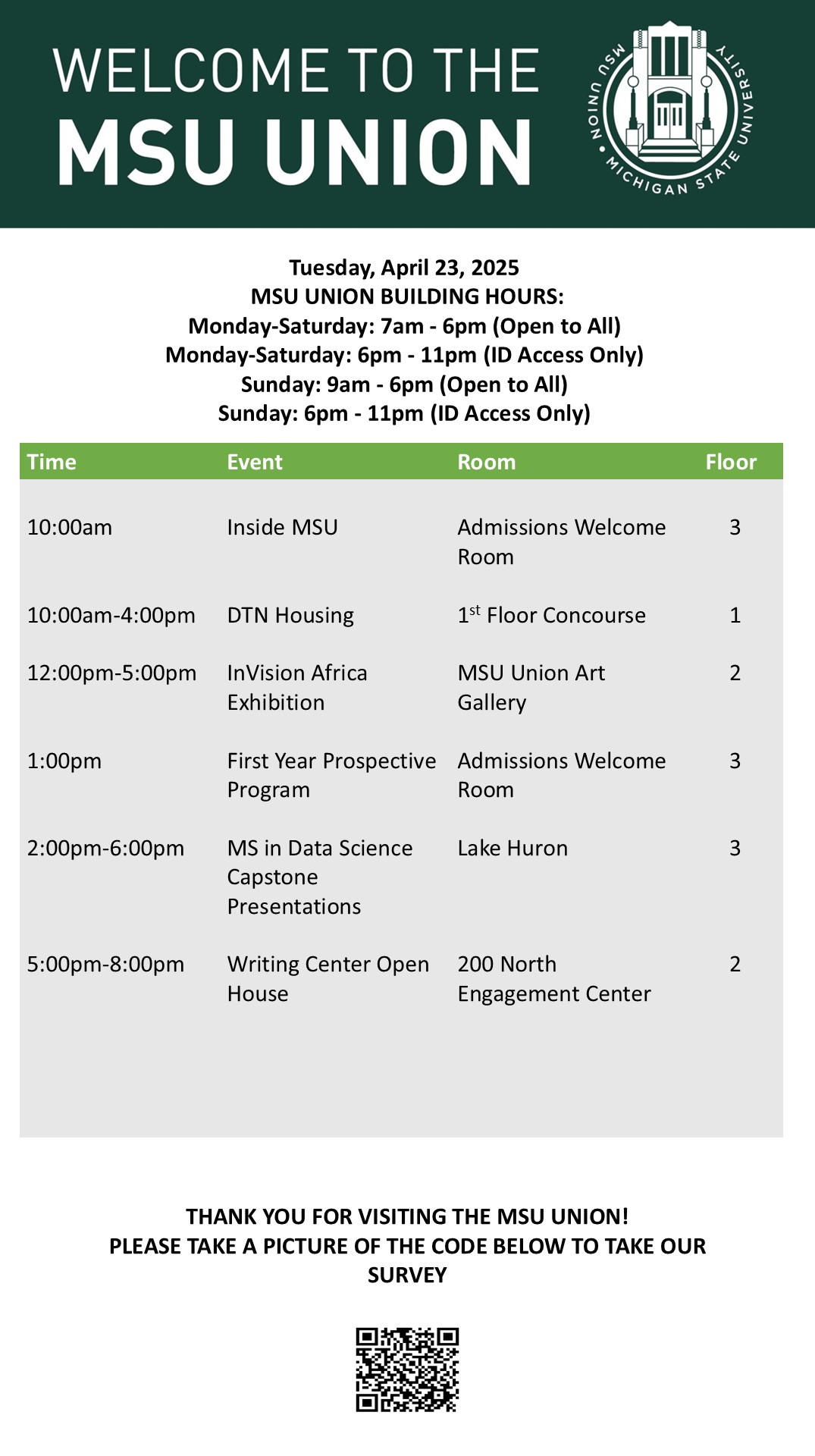 WELCOME TO THE
MSU UNION

MSU UNION • MICHIGAN STATE UNIVERSITY

Tuesday, April 23, 2025
MSU UNION BUILDING HOURS:
Monday-Saturday: 7am - 6pm (Open to All)
Monday-Saturday: 6pm - 11pm (ID Access Only)
Sunday: 9am - 6pm (Open to All)
Sunday: 6pm - 11pm (ID Access Only)

| Time | Event | Room | Floor |
|---|---|---|---|
| 10:00am | Inside MSU | Admissions Welcome Room | 3 |
| 10:00am-4:00pm | DTN Housing | $1^{st}$ Floor Concourse | 1 |
| 12:00pm-5:00pm | InVision Africa Exhibition | MSU Union Art Gallery | 2 |
| 1:00pm | First Year Prospective Program | Admissions Welcome Room | 3 |
| 2:00pm-6:00pm | MS in Data Science Capstone Presentations | Lake Huron | 3 |
| 5:00pm-8:00pm | Writing Center Open House | 200 North Engagement Center | 2 |

THANK YOU FOR VISITING THE MSU UNION!
PLEASE TAKE A PICTURE OF THE CODE BELOW TO TAKE OUR SURVEY